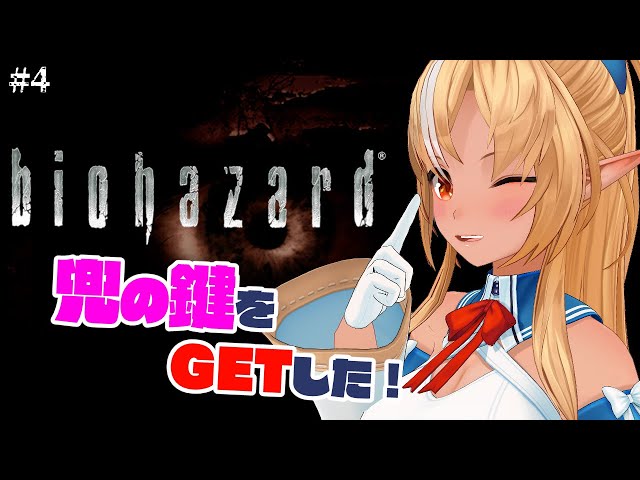 #4

biohazard®

兜の鍵を GETした！